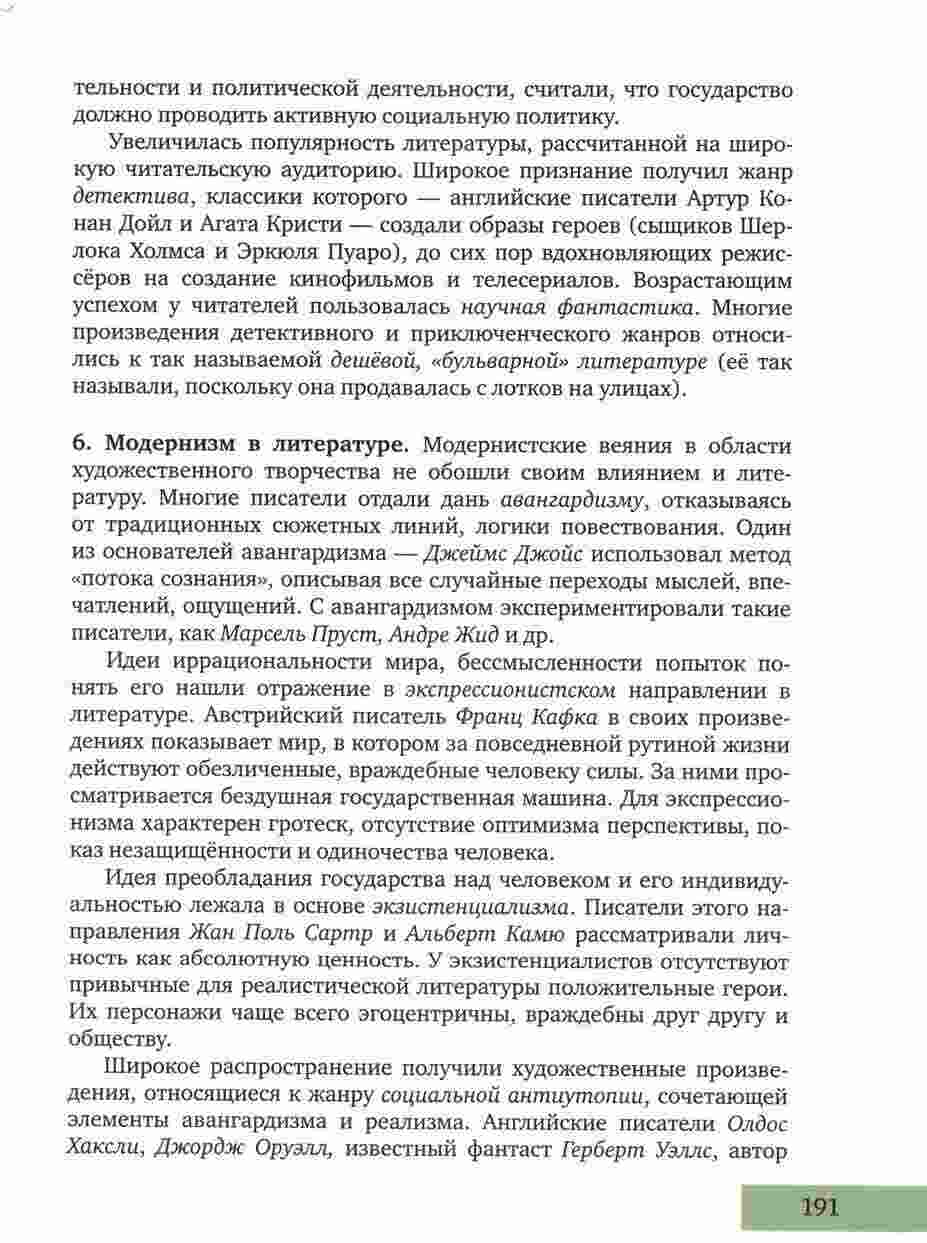 тельности и политической деятельности, считали, что государство должно проводить активную социальную политику.

Увеличилась популярность литературы, рассчитанной на широкую читательскую аудиторию. Широкое признание получил жанр детектива, классики которого — английские писатели Артур Конан Дойл и Агата Кристи — создали образы героев (сыщиков Шерлока Холмса и Эркюля Пуаро), до сих пор вдохновляющих режиссёров на создание кинофильмов и телесериалов. Возрастающим успехом у читателей пользовалась научная фантастика. Многие произведения детективного и приключенческого жанров относились к так называемой дешёвой, «бульварной» литературе (её так называли, поскольку она продавалась с лотков на улицах).

6. Модернизм в литературе. Модернистские веяния в области художественного творчества не обошли своим влиянием и литературу. Многие писатели отдали дань авангардизму, отказываясь от традиционных сюжетных линий, логики повествования. Один из основателей авангардизма — Джеймс Джойс использовал метод «потока сознания», описывая все случайные переходы мыслей, впечатлений, ощущений. С авангардизмом экспериментировали такие писатели, как Марсель Пруст, Андре Жид и др.

Идеи иррациональности мира, бессмысленности попыток понять его нашли отражение в экспрессионистском направлении в литературе. Австрийский писатель Франц Кафка в своих произведениях показывает мир, в котором за повседневной рутиной жизни действуют обезличенные, враждебные человеку силы. За ними просматривается бездушная государственная машина. Для экспрессионизма характерен гротеск, отсутствие оптимизма перспективы, показ незащищённости и одиночества человека.

Идея преобладания государства над человеком и его индивидуальностью лежала в основе экзистенциализма. Писатели этого направления Жан Поль Сартр и Альберт Камю рассматривали личность как абсолютную ценность. У экзистенциалистов отсутствуют привычные для реалистической литературы положительные герои. Их персонажи чаще всего эгоцентричны, враждебны друг другу и обществу.

Широкое распространение получили художественные произведения, относящиеся к жанру социальной антиутопии, сочетающей элементы авангардизма и реализма. Английские писатели Олдос Хаксли, Джордж Оруэлл, известный фантаст Герберт Уэллс, автор

191